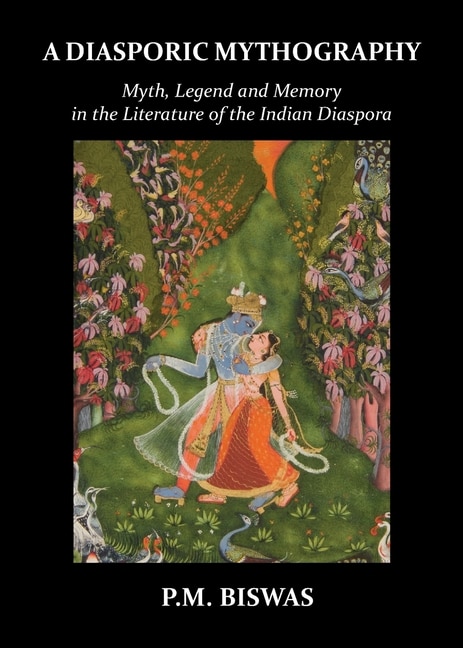 A DIASPORIC MYTHOGRAPHY

Myth, Legend and Memory in the Literature of the Indian Diaspora

P.M. BISWAS